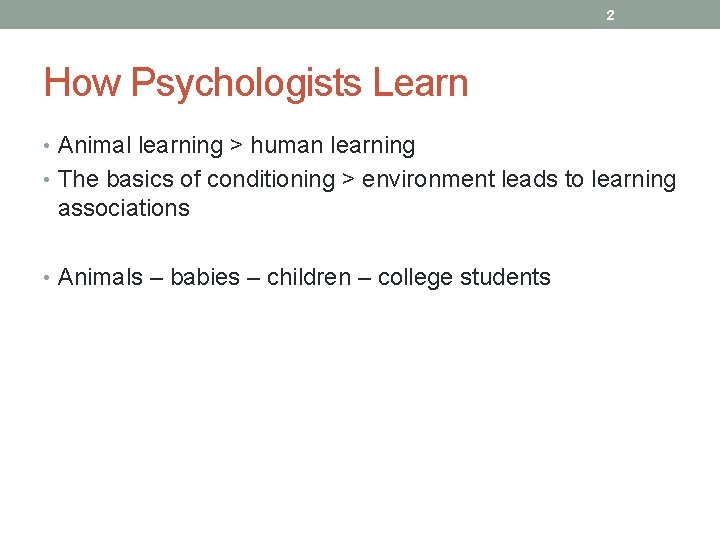 2

How Psychologists Learn

• Animal learning > human learning
• The basics of conditioning > environment leads to learning associations

• Animals – babies – children – college students